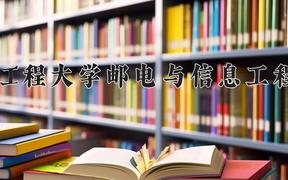 工程大学邮电与信息工程